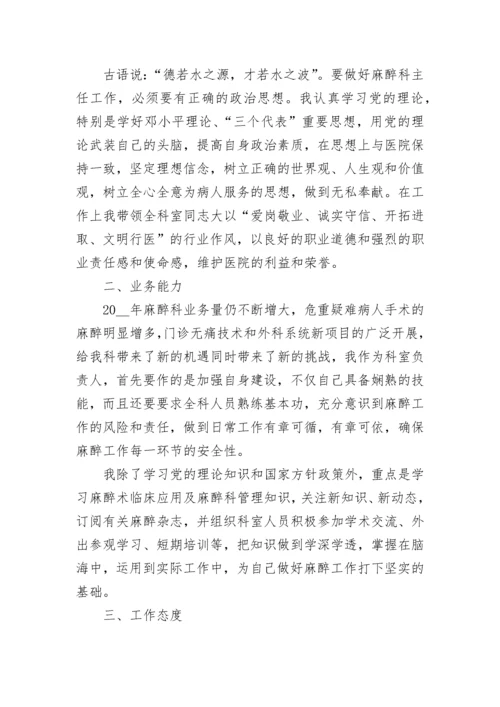 古语说:“德若水之源，才若水之波”。要做好麻醉科主任工作，必须要有正确的政治思想。我认真学习党的理论，特别是学好邓小平理论、“三个代表”重要思想，用党的理论武装自己的头脑，提高自身政治素质，在思想上与医院保持一致，坚定理想信念，树立正确的世界观、人生观和价值观，树立全心全意为病人服务的思想，做到无私奉献。在工作上我带领全科室同志大以“爱岗敬业、诚实守信、开拓进取、文明行医”的行业作风，以良好的职业道德和强烈的职业责任感和使命感，维护医院的利益和荣誉。

二、业务能力

20__年麻醉科业务量仍不断增大，危重疑难病人手术的麻醉明显增多,门诊无痛技术和外科系统新项目的广泛开展，给我科带来了新的机遇同时带来了新的挑战，我作为科室负责人，首先要作的是加强自身建设，不仅自己具备娴熟的技能，而且还要要求全科人员熟练基本功，充分意识到麻醉工作的风险和责任，做到日常工作有章可循，有章可依，确保麻醉工作每一环节的安全性。

我除了学习党的理论知识和国家方针政策外，重点是学习麻醉术临床应用及麻醉科管理知识，关注新知识、新动态，订阅有关麻醉杂志，并组织科室人员积极参加学术交流、外出参观学习、短期培训等，把知识做到学深学透，掌握在脑海中，运用到实际工作中，为自己做好麻醉工作打下坚实的基础。

三、工作态度